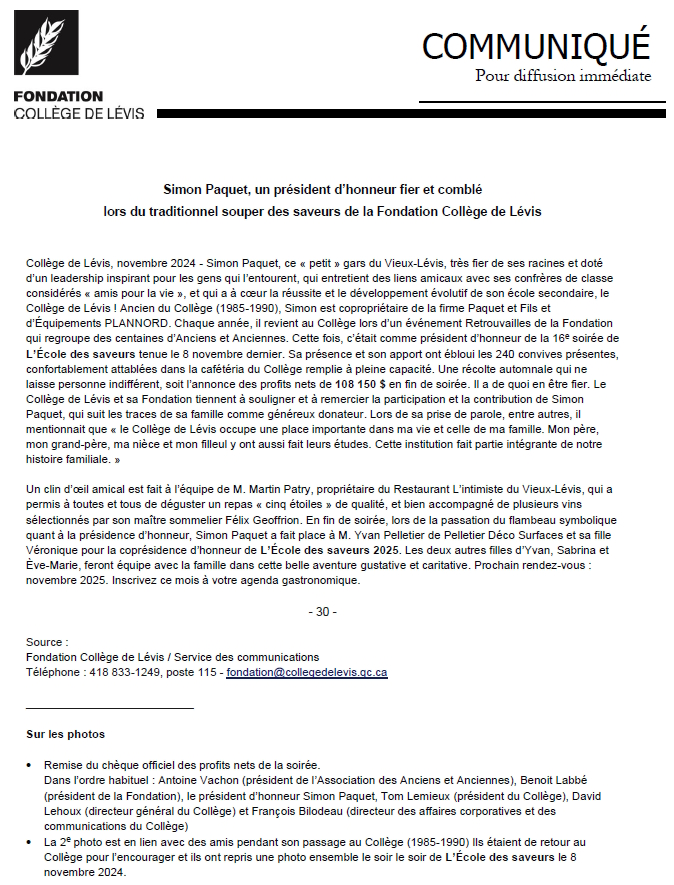 FONDATION
COLLÈGE DE LÉVIS

COMMUNIQUÉ
Pour diffusion immédiate

Simon Paquet, un président d'honneur fier et comblé
lors du traditionnel souper des saveurs de la Fondation Collège de Lévis

Collège de Lévis, novembre 2024 - Simon Paquet, ce « petit » gars du Vieux-Lévis, très fier de ses racines et doté d'un leadership inspirant pour les gens qui l'entourent, qui entretient des liens amicaux avec ses confrères de classe considérés « amis pour la vie », et qui a à cœur la réussite et le développement évolutif de son école secondaire, le Collège de Lévis ! Ancien du Collège (1985-1990), Simon est copropriétaire de la firme Paquet et Fils et d'Équipements PLANNORD. Chaque année, il revient au Collège lors d'un événement Retrouvailles de la Fondation qui regroupe des centaines d'Anciens et Anciennes. Cette fois, c'était comme président d'honneur de la 16$^e$ soirée de L'École des saveurs tenue le 8 novembre dernier. Sa présence et son apport ont ébloui les 240 convives présentes, confortablement attablées dans la cafétéria du Collège remplie à pleine capacité. Une récolte automnale qui ne laisse personne indifférent, soit l'annonce des profits nets de 108 150 $ en fin de soirée. Il a de quoi en être fier. Le Collège de Lévis et sa Fondation tiennent à souligner et à remercier la participation et la contribution de Simon Paquet, qui suit les traces de sa famille comme généreux donateur. Lors de sa prise de parole, entre autres, il mentionnait que « le Collège de Lévis occupe une place importante dans ma vie et celle de ma famille. Mon père, mon grand-père, ma nièce et mon filleul y ont aussi fait leurs études. Cette institution fait partie intégrante de notre histoire familiale. »

Un clin d'œil amical est fait à l'équipe de M. Martin Patry, propriétaire du Restaurant L'intimiste du Vieux-Lévis, qui a permis à toutes et tous de déguster un repas « cinq étoiles » de qualité, et bien accompagné de plusieurs vins sélectionnés par son maître sommelier Félix Geoffrion. En fin de soirée, lors de la passation du flambeau symbolique quant à la présidence d'honneur, Simon Paquet a fait place à M. Yvan Pelletier de Pelletier Déco Surfaces et sa fille Véronique pour la coprésidence d'honneur de L'École des saveurs 2025. Les deux autres filles d'Yvan, Sabrina et Ève-Marie, feront équipe avec la famille dans cette belle aventure gustative et caritative. Prochain rendez-vous : novembre 2025. Inscrivez ce mois à votre agenda gastronomique.

- 30 -

Source :
Fondation Collège de Lévis / Service des communications
Téléphone : 418 833-1249, poste 115 - fondation@collegedelevis.qc.ca

Sur les photos

• Remise du chèque officiel des profits nets de la soirée.
Dans l'ordre habituel : Antoine Vachon (président de l'Association des Anciens et Anciennes), Benoit Labbé (président de la Fondation), le président d'honneur Simon Paquet, Tom Lemieux (président du Collège), David Lehoux (directeur général du Collège) et François Bilodeau (directeur des affaires corporatives et des communications du Collège)
• La 2$^e$ photo est en lien avec des amis pendant son passage au Collège (1985-1990) Ils étaient de retour au Collège pour l'encourager et ils ont repris une photo ensemble le soir le soir de L'École des saveurs le 8 novembre 2024.